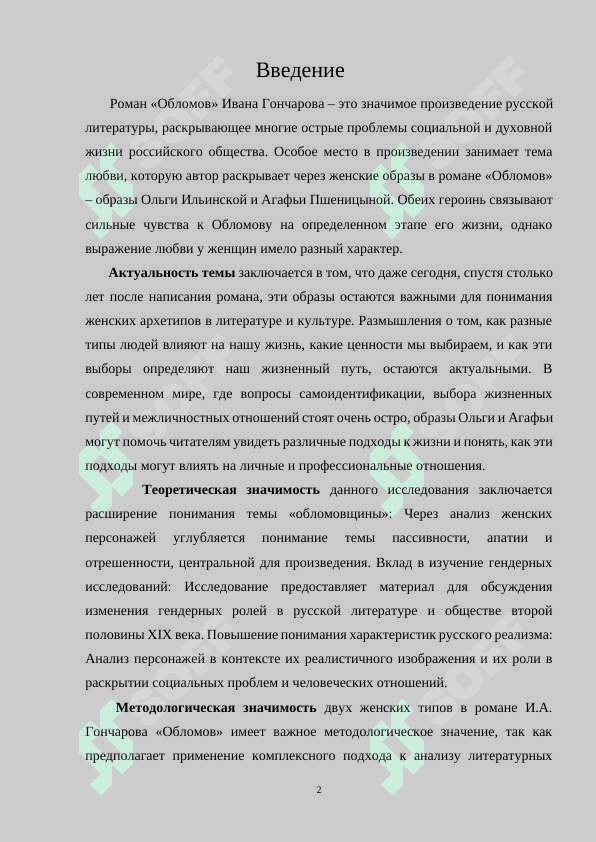 Введение

Роман «Обломов» Ивана Гончарова – это значимое произведение русской литературы, раскрывающее многие острые проблемы социальной и духовной жизни российского общества. Особое место в произведении занимает тема любви, которую автор раскрывает через женские образы в романе «Обломов» – образы Ольги Ильинской и Агафьи Пшеницыной. Обеих героинь связывают сильные чувства к Обломову на определенном этапе его жизни, однако выражение любви у женщин имело разный характер.

**Актуальность темы** заключается в том, что даже сегодня, спустя столько лет после написания романа, эти образы остаются важными для понимания женских архетипов в литературе и культуре. Размышления о том, как разные типы людей влияют на нашу жизнь, какие ценности мы выбираем, и как эти выборы определяют наш жизненный путь, остаются актуальными. В современном мире, где вопросы самоидентификации, выбора жизненных путей и межличностных отношений стоят очень остро, образы Ольги и Агафьи могут помочь читателям увидеть различные подходы к жизни и понять, как эти подходы могут влиять на личные и профессиональные отношения.

**Теоретическая значимость** данного исследования заключается расширение понимания темы «обломовщины»: Через анализ женских персонажей углубляется понимание темы пассивности, апатии и отрешенности, центральной для произведения. Вклад в изучение гендерных исследований: Исследование предоставляет материал для обсуждения изменения гендерных ролей в русской литературе и обществе второй половины XIX века. Повышение понимания характеристик русского реализма: Анализ персонажей в контексте их реалистичного изображения и их роли в раскрытии социальных проблем и человеческих отношений.

**Методологическая значимость** двух женских типов в романе И.А. Гончарова «Обломов» имеет важное методологическое значение, так как предполагает применение комплексного подхода к анализу литературных

2